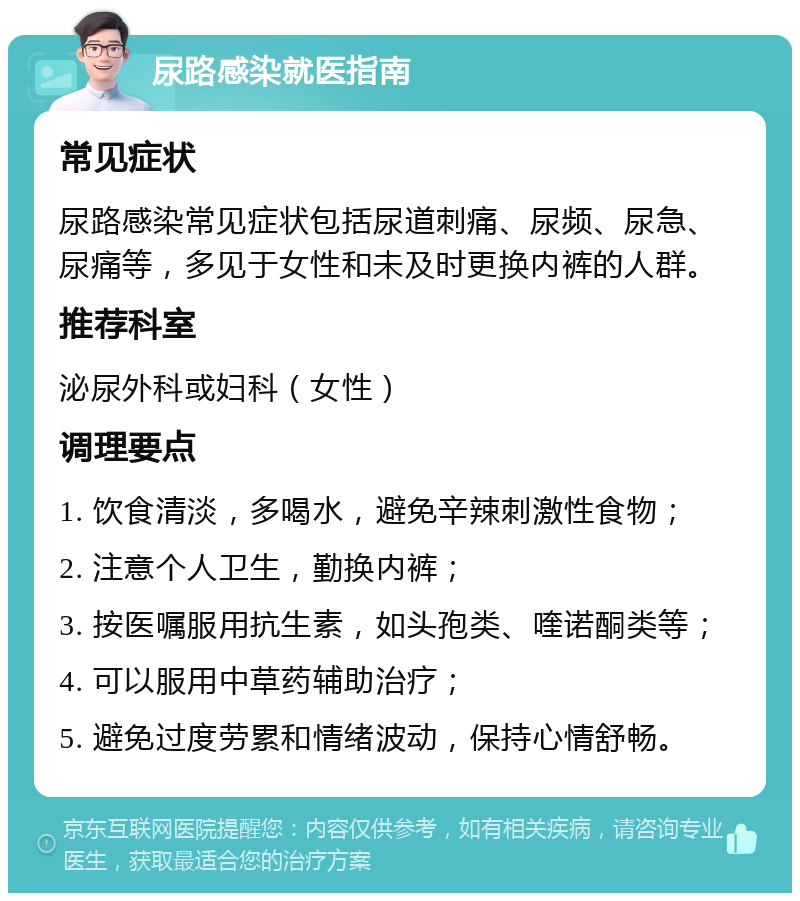 尿路感染就医指南

常见症状

尿路感染常见症状包括尿道刺痛、尿频、尿急、尿痛等，多见于女性和未及时更换内裤的人群。

推荐科室

泌尿外科或妇科（女性）

调理要点

1. 饮食清淡，多喝水，避免辛辣刺激性食物；

2. 注意个人卫生，勤换内裤；

3. 按医嘱服用抗生素，如头孢类、喹诺酮类等；

4. 可以服用中草药辅助治疗；

5. 避免过度劳累和情绪波动，保持心情舒畅。

京东互联网医院提醒您：内容仅供参考，如有相关疾病，请咨询专业医生，获取最适合您的治疗方案